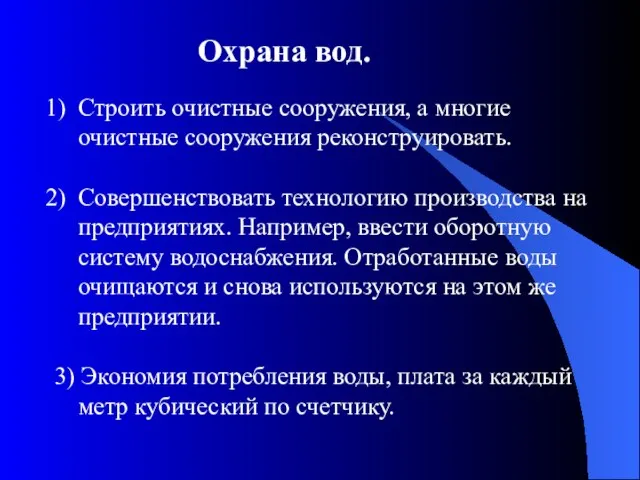 Охрана вод.

1) Строить очистные сооружения, а многие очистные сооружения реконструировать.

2) Совершенствовать технологию производства на предприятиях. Например, ввести оборотную систему водоснабжения. Отработанные воды очищаются и снова используются на этом же предприятии.

3) Экономия потребления воды, плата за каждый метр кубический по счетчику.